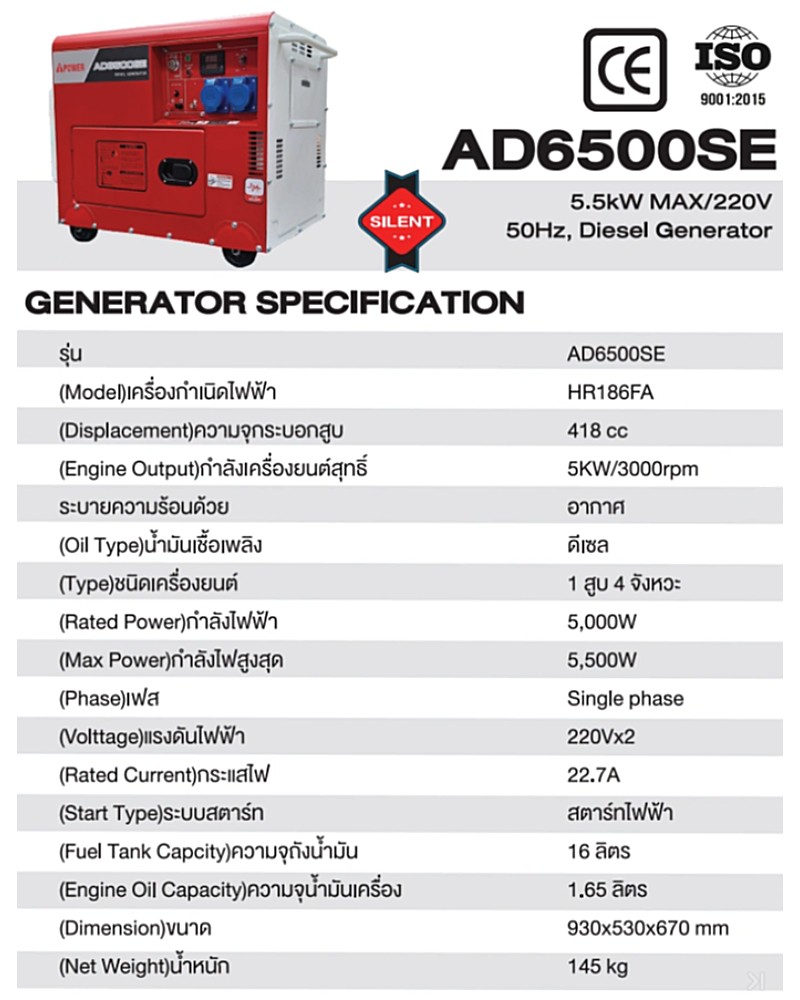 CE

ISO
9001:2015

AD6500SE

SILENT

5.5kW MAX/220V
50Hz, Diesel Generator

GENERATOR SPECIFICATION

| | |
|---|---|
| รุ่น | AD6500SE |
| (Model)เครื่องกำเนิดไฟฟ้า | HR186FA |
| (Displacement)ความจุกระบอกสูบ | 418 cc |
| (Engine Output)กำลังเครื่องยนต์สุทธิ์ | 5KW/3000rpm |
| ระบายความร้อนด้วย | อากาศ |
| (Oil Type)น้ำมันเชื้อเพลิง | ดีเซล |
| (Type)ชนิดเครื่องยนต์ | 1 สูบ 4 จังหวะ |
| (Rated Power)กำลังไฟฟ้า | 5,000W |
| (Max Power)กำลังไฟสูงสุด | 5,500W |
| (Phase)เฟส | Single phase |
| (Volttage)แรงดันไฟฟ้า | 220Vx2 |
| (Rated Current)กระแสไฟ | 22.7A |
| (Start Type)ระบบสตาร์ท | สตาร์ทไฟฟ้า |
| (Fuel Tank Capcity)ความจุถังน้ำมัน | 16 ลิตร |
| (Engine Oil Capacity)ความจุน้ำมันเครื่อง | 1.65 ลิตร |
| (Dimension)ขนาด | 930x530x670 mm |
| (Net Weight)น้ำหนัก | 145 kg |